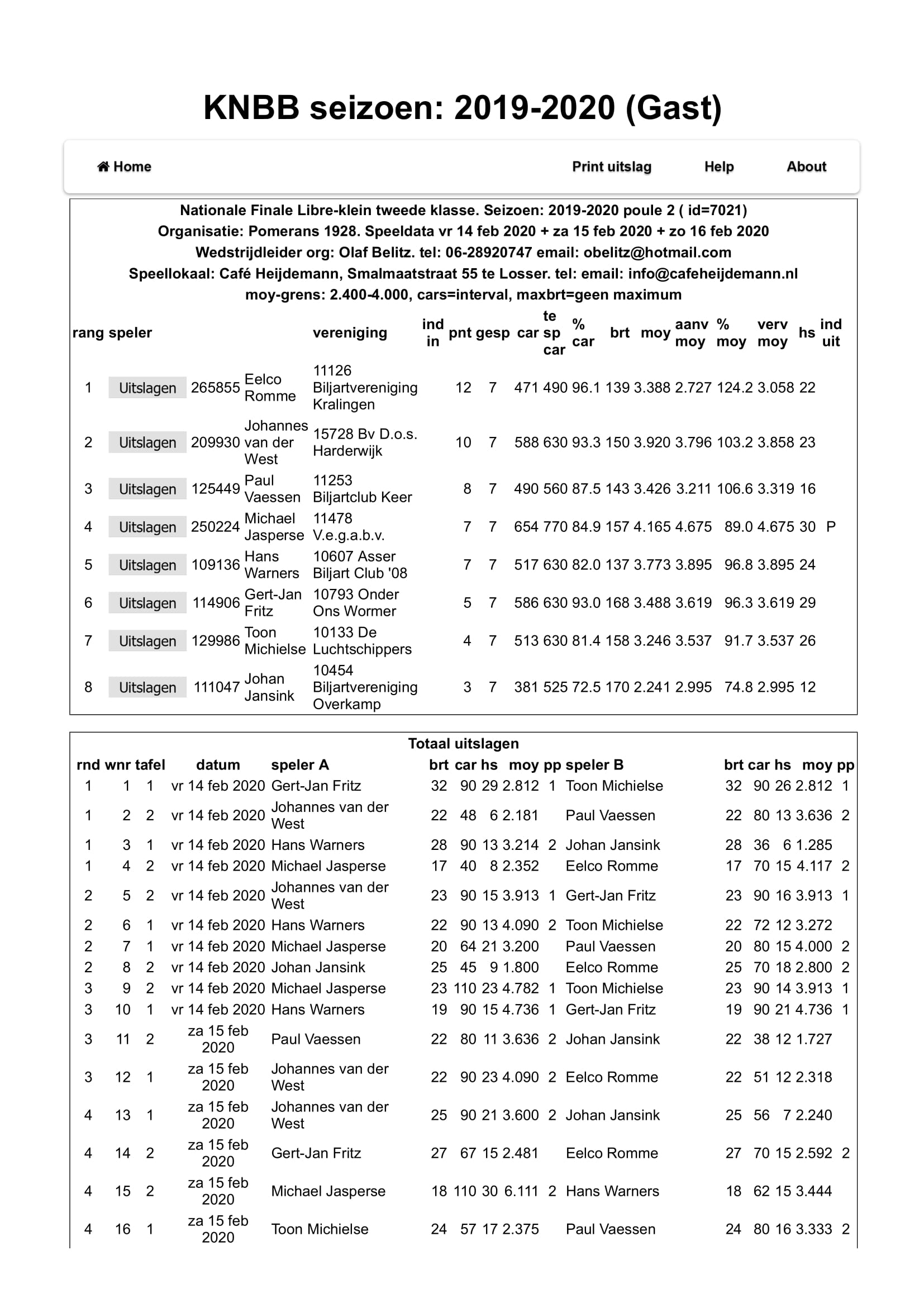 KNBB seizoen: 2019-2020 (Gast)

Home Print uitslag Help About

Nationale Finale Libre-klein tweede klasse. Seizoen: 2019-2020 poule 2 ( id=7021)
Organisatie: Pomerans 1928. Speeldata vr 14 feb 2020 + za 15 feb 2020 + zo 16 feb 2020
Wedstrijdleider org: Olaf Belitz. tel: 06-28920747 email: obelitz@hotmail.com
Speellokaal: Café Heijdemann, Smalmaatstraat 55 te Losser. tel: email: info@cafeheijdemann.nl
moy-grens: 2.400-4.000, cars=interval, maxbrt=geen maximum

| rang | speler | | | vereniging | ind in | pnt | gesp | car | te sp car | % car | brt | moy | aanv moy | % moy | verv moy | hs | ind uit |
|---|---|---|---|---|---|---|---|---|---|---|---|---|---|---|---|---|---|
| 1 | Uitslagen | 265855 | Eelco Romme | 11126 Biljartvereniging Kralingen | | 12 | 7 | 471 | 490 | 96.1 | 139 | 3.388 | 2.727 | 124.2 | 3.058 | 22 | |
| 2 | Uitslagen | 209930 | Johannes van der West | 15728 Bv D.o.s. Harderwijk | | 10 | 7 | 588 | 630 | 93.3 | 150 | 3.920 | 3.796 | 103.2 | 3.858 | 23 | |
| 3 | Uitslagen | 125449 | Paul Vaessen | 11253 Biljartclub Keer | | 8 | 7 | 490 | 560 | 87.5 | 143 | 3.426 | 3.211 | 106.6 | 3.319 | 16 | |
| 4 | Uitslagen | 250224 | Michael Jasperse | 11478 V.e.g.a.b.v. | | 7 | 7 | 654 | 770 | 84.9 | 157 | 4.165 | 4.675 | 89.0 | 4.675 | 30 | P |
| 5 | Uitslagen | 109136 | Hans Warners | 10607 Asser Biljart Club '08 | | 7 | 7 | 517 | 630 | 82.0 | 137 | 3.773 | 3.895 | 96.8 | 3.895 | 24 | |
| 6 | Uitslagen | 114906 | Gert-Jan Fritz | 10793 Onder Ons Wormer | | 5 | 7 | 586 | 630 | 93.0 | 168 | 3.488 | 3.619 | 96.3 | 3.619 | 29 | |
| 7 | Uitslagen | 129986 | Toon Michielse | 10133 De Luchtschippers | | 4 | 7 | 513 | 630 | 81.4 | 158 | 3.246 | 3.537 | 91.7 | 3.537 | 26 | |
| 8 | Uitslagen | 111047 | Johan Jansink | 10454 Biljartvereniging Overkamp | | 3 | 7 | 381 | 525 | 72.5 | 170 | 2.241 | 2.995 | 74.8 | 2.995 | 12 | |

Totaal uitslagen

| rnd | wnr | tafel | datum | speler A | brt | car | hs | moy | pp | speler B | brt | car | hs | moy | pp |
|---|---|---|---|---|---|---|---|---|---|---|---|---|---|---|---|
| 1 | 1 | 1 | vr 14 feb 2020 | Gert-Jan Fritz | 32 | 90 | 29 | 2.812 | 1 | Toon Michielse | 32 | 90 | 26 | 2.812 | 1 |
| 1 | 2 | 2 | vr 14 feb 2020 | Johannes van der West | 22 | 48 | 6 | 2.181 | | Paul Vaessen | 22 | 80 | 13 | 3.636 | 2 |
| 1 | 3 | 1 | vr 14 feb 2020 | Hans Warners | 28 | 90 | 13 | 3.214 | 2 | Johan Jansink | 28 | 36 | 6 | 1.285 | |
| 1 | 4 | 2 | vr 14 feb 2020 | Michael Jasperse | 17 | 40 | 8 | 2.352 | | Eelco Romme | 17 | 70 | 15 | 4.117 | 2 |
| 2 | 5 | 2 | vr 14 feb 2020 | Johannes van der West | 23 | 90 | 15 | 3.913 | 1 | Gert-Jan Fritz | 23 | 90 | 16 | 3.913 | 1 |
| 2 | 6 | 1 | vr 14 feb 2020 | Hans Warners | 22 | 90 | 13 | 4.090 | 2 | Toon Michielse | 22 | 72 | 12 | 3.272 | |
| 2 | 7 | 1 | vr 14 feb 2020 | Michael Jasperse | 20 | 64 | 21 | 3.200 | | Paul Vaessen | 20 | 80 | 15 | 4.000 | 2 |
| 2 | 8 | 2 | vr 14 feb 2020 | Johan Jansink | 25 | 45 | 9 | 1.800 | | Eelco Romme | 25 | 70 | 18 | 2.800 | 2 |
| 3 | 9 | 2 | vr 14 feb 2020 | Michael Jasperse | 23 | 110 | 23 | 4.782 | 1 | Toon Michielse | 23 | 90 | 14 | 3.913 | 1 |
| 3 | 10 | 1 | vr 14 feb 2020 | Hans Warners | 19 | 90 | 15 | 4.736 | 1 | Gert-Jan Fritz | 19 | 90 | 21 | 4.736 | 1 |
| 3 | 11 | 2 | za 15 feb 2020 | Paul Vaessen | 22 | 80 | 11 | 3.636 | 2 | Johan Jansink | 22 | 38 | 12 | 1.727 | |
| 3 | 12 | 1 | za 15 feb 2020 | Johannes van der West | 22 | 90 | 23 | 4.090 | 2 | Eelco Romme | 22 | 51 | 12 | 2.318 | |
| 4 | 13 | 1 | za 15 feb 2020 | Johannes van der West | 25 | 90 | 21 | 3.600 | 2 | Johan Jansink | 25 | 56 | 7 | 2.240 | |
| 4 | 14 | 2 | za 15 feb 2020 | Gert-Jan Fritz | 27 | 67 | 15 | 2.481 | | Eelco Romme | 27 | 70 | 15 | 2.592 | 2 |
| 4 | 15 | 2 | za 15 feb 2020 | Michael Jasperse | 18 | 110 | 30 | 6.111 | 2 | Hans Warners | 18 | 62 | 15 | 3.444 | |
| 4 | 16 | 1 | za 15 feb 2020 | Toon Michielse | 24 | 57 | 17 | 2.375 | | Paul Vaessen | 24 | 80 | 16 | 3.333 | 2 |